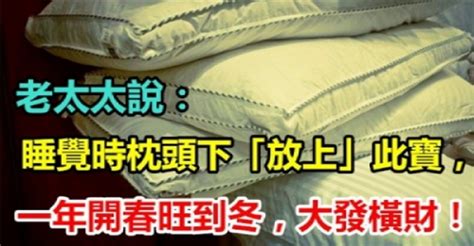 老太太說：

睡覺時枕頭下「放上」此寶，

一年開春旺到冬，大發橫財！